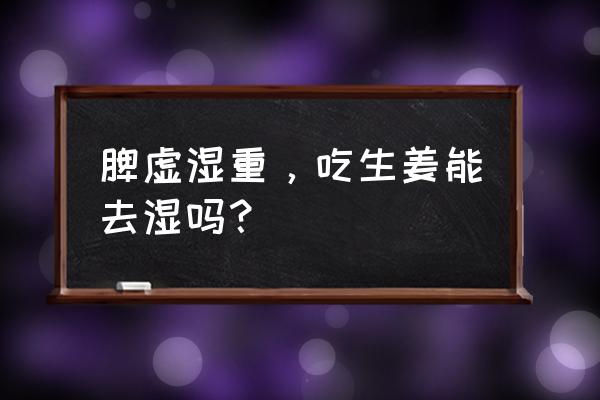 脾虚湿重，吃生姜能去湿吗?